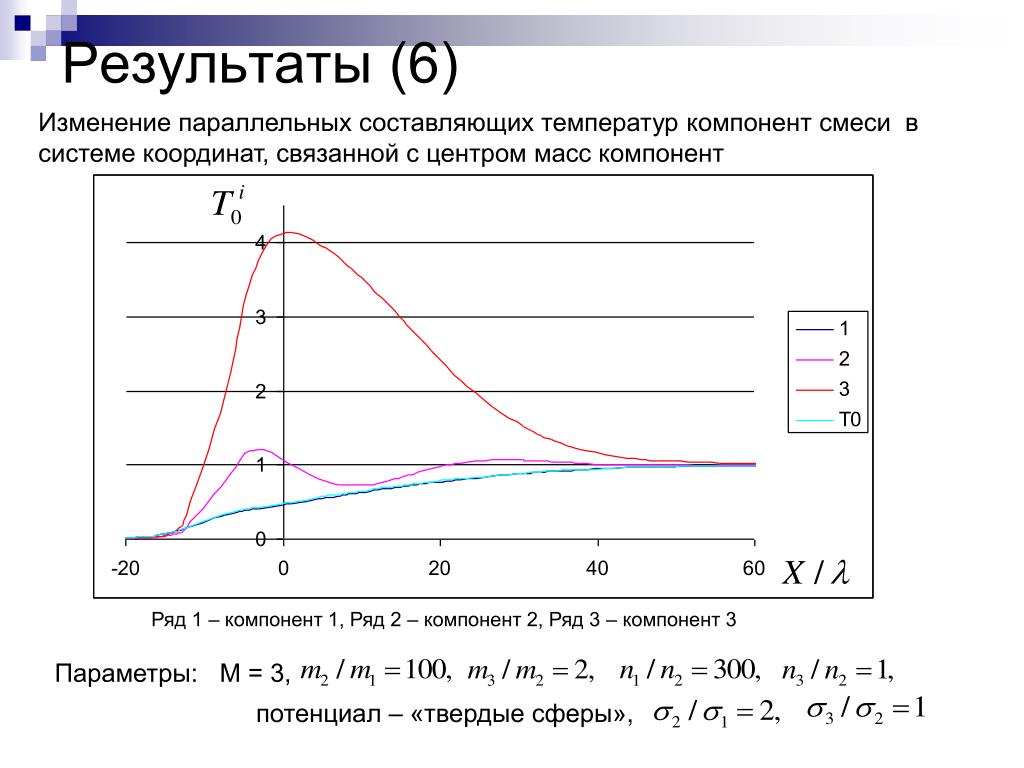 Результаты (6)

Изменение параллельных составляющих температур компонент смеси в системе координат, связанной с центром масс компонент

$T_0^i$

4

3

2

1

0

-20

0

20

40

60

$X / \lambda$

1

2

3

T0

Ряд 1 – компонент 1, Ряд 2 – компонент 2, Ряд 3 – компонент 3

Параметры: M = 3, $m_2 / m_1 = 100,$ $m_3 / m_2 = 2,$ $n_1 / n_2 = 300,$ $n_3 / n_2 = 1,$

потенциал – «твердые сферы», $\sigma_2 / \sigma_1 = 2,$ $\sigma_3 / \sigma_2 = 1$